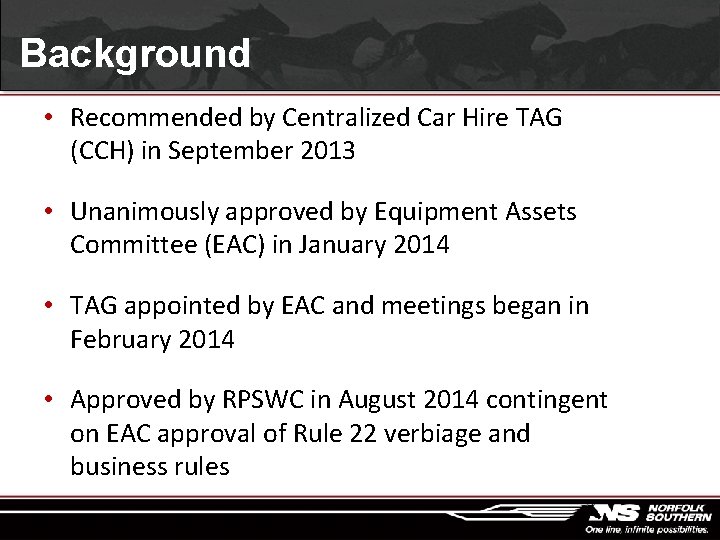 Background

• Recommended by Centralized Car Hire TAG (CCH) in September 2013

• Unanimously approved by Equipment Assets Committee (EAC) in January 2014

• TAG appointed by EAC and meetings began in February 2014

• Approved by RPSWC in August 2014 contingent on EAC approval of Rule 22 verbiage and business rules

NS NORFOLK SOUTHERN
One line, infinite possibilities.